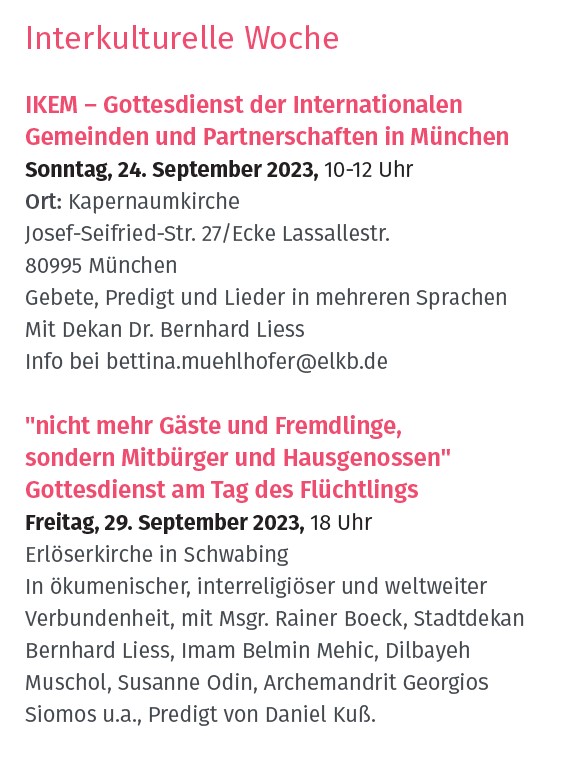 Interkulturelle Woche

IKEM – Gottesdienst der Internationalen Gemeinden und Partnerschaften in München
Sonntag, 24. September 2023, 10-12 Uhr
Ort: Kapernaumkirche
Josef-Seifried-Str. 27/Ecke Lassallestr.
80995 München
Gebete, Predigt und Lieder in mehreren Sprachen
Mit Dekan Dr. Bernhard Liess
Info bei bettina.muehlhofer@elkb.de

"nicht mehr Gäste und Fremdlinge, sondern Mitbürger und Hausgenossen" Gottesdienst am Tag des Flüchtlings
Freitag, 29. September 2023, 18 Uhr
Erlöserkirche in Schwabing
In ökumenischer, interreligiöser und weltweiter Verbundenheit, mit Msgr. Rainer Boeck, Stadtdekan Bernhard Liess, Imam Belmin Mehic, Dilbayeh Muschol, Susanne Odin, Archemandrit Georgios Siomos u.a., Predigt von Daniel Kuß.